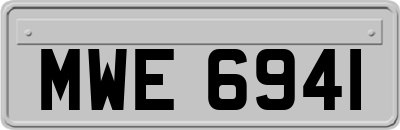 MWE 6941